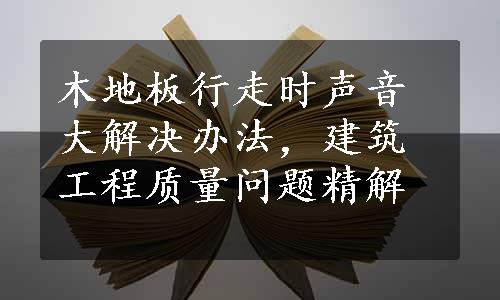 木地板行走时声音大解决办法，建筑工程质量问题精解